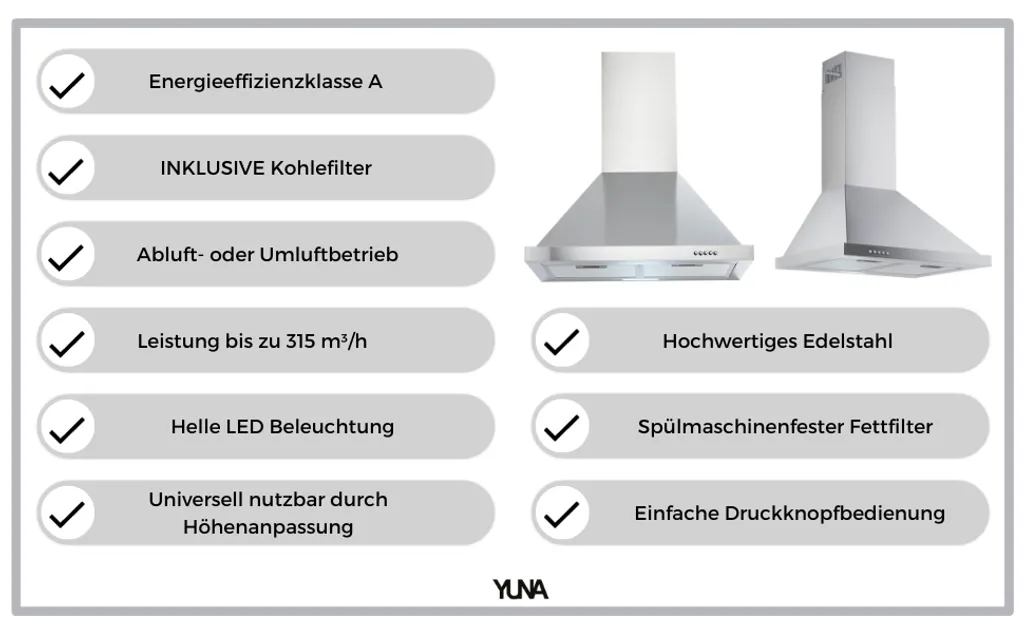 ✓ Energieeffizienzklasse A

✓ INKLUSIVE Kohlefilter

✓ Abluft- oder Umluftbetrieb

✓ Leistung bis zu 315 m³/h

✓ Helle LED Beleuchtung

✓ Universell nutzbar durch Höhenanpassung

✓ Hochwertiges Edelstahl

✓ Spülmaschinenfester Fettfilter

✓ Einfache Druckknopfbedienung

YUNA